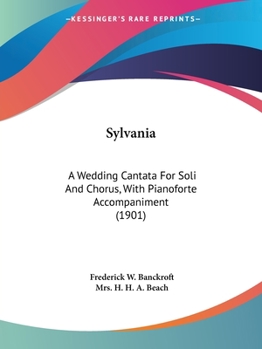 —KESSINGER'S RARE REPRINTS—

Sylvania

A Wedding Cantata For Soli And Chorus, With Pianoforte Accompaniment (1901)

Frederick W. Banckroft
Mrs. H. H. A. Beach